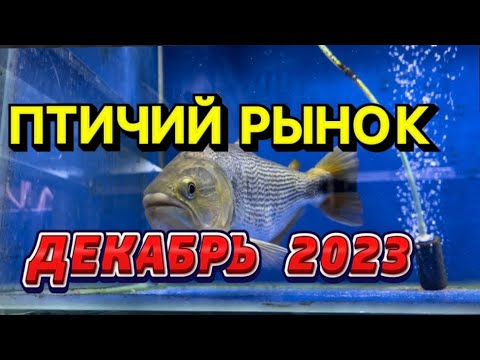 ПТИЧИЙ РЫНОК

ДЕКАБРЬ 2023